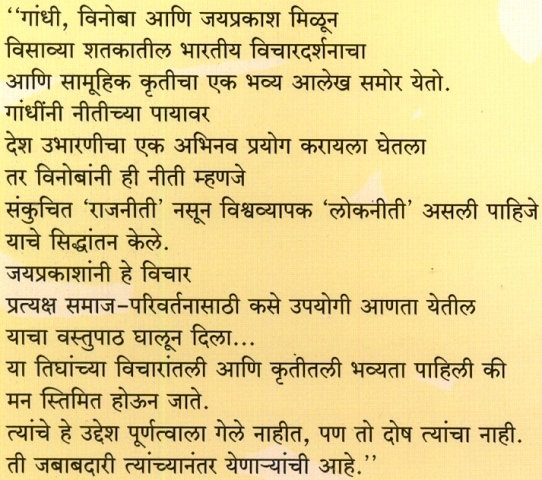 ‘‘गांधी, विनोबा आणि जयप्रकाश मिळून
विसाव्या शतकातील भारतीय विचारदर्शनाचा
आणि सामूहिक कृतीचा एक भव्य आलेख समोर येतो.
गांधींनी नीतीच्या पायावर
देश उभारणीचा एक अभिनव प्रयोग करायला घेतला
तर विनोबांनी ही नीती म्हणजे
संकुचित ‘राजनीती’ नसून विश्वव्यापक ‘लोकनीती’ असली पाहिजे
याचे सिद्धांतन केले.
जयप्रकाशांनी हे विचार
प्रत्यक्ष समाज–परिवर्तनासाठी कसे उपयोगी आणता येतील
याचा वस्तुपाठ घालून दिला...
या तिघांच्या विचारांतली आणि कृतीतली भव्यता पाहिली की
मन स्तिमित होऊन जाते.
त्यांचे हे उद्देश पूर्णत्वाला गेले नाहीत, पण तो दोष त्यांचा नाही.
ती जबाबदारी त्यांच्यानंतर येणाऱ्यांची आहे.’’